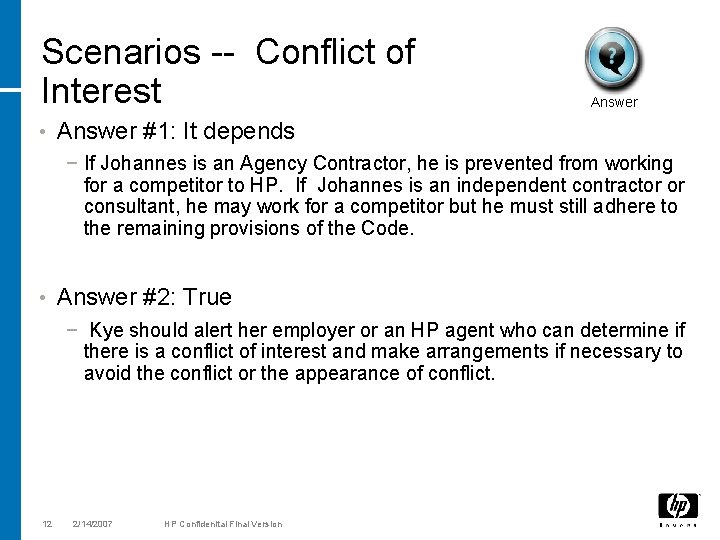 Scenarios -- Conflict of Interest

Answer

• Answer #1: It depends

− If Johannes is an Agency Contractor, he is prevented from working for a competitor to HP. If Johannes is an independent contractor or consultant, he may work for a competitor but he must still adhere to the remaining provisions of the Code.

• Answer #2: True

− Kye should alert her employer or an HP agent who can determine if there is a conflict of interest and make arrangements if necessary to avoid the conflict or the appearance of conflict.

12 2/14/2007 HP Confidential Final Version

hp
invent